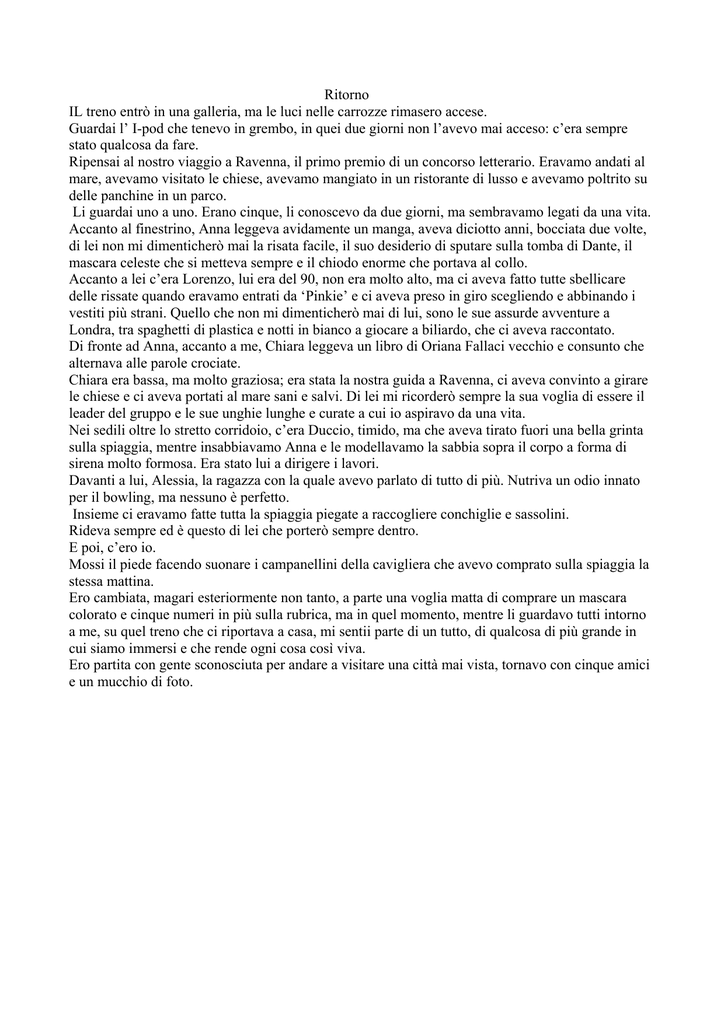 Ritorno

IL treno entrò in una galleria, ma le luci nelle carrozze rimasero accese.

Guardai l' I-pod che tenevo in grembo, in quei due giorni non l'avevo mai acceso: c'era sempre stato qualcosa da fare.

Ripensai al nostro viaggio a Ravenna, il primo premio di un concorso letterario. Eravamo andati al mare, avevamo visitato le chiese, avevamo mangiato in un ristorante di lusso e avevamo poltrito su delle panchine in un parco.

Li guardai uno a uno. Erano cinque, li conoscevo da due giorni, ma sembravamo legati da una vita.

Accanto al finestrino, Anna leggeva avidamente un manga, aveva diciotto anni, bocciata due volte, di lei non mi dimenticherò mai la risata facile, il suo desiderio di sputare sulla tomba di Dante, il mascara celeste che si metteva sempre e il chiodo enorme che portava al collo.

Accanto a lei c'era Lorenzo, lui era del 90, non era molto alto, ma ci aveva fatto tutte sbellicare delle rissate quando eravamo entrati da 'Pinkie' e ci aveva preso in giro scegliendo e abbinando i vestiti più strani. Quello che non mi dimenticherò mai di lui, sono le sue assurde avventure a Londra, tra spaghetti di plastica e notti in bianco a giocare a biliardo, che ci aveva raccontato.

Di fronte ad Anna, accanto a me, Chiara leggeva un libro di Oriana Fallaci vecchio e consunto che alternava alle parole crociate.

Chiara era bassa, ma molto graziosa; era stata la nostra guida a Ravenna, ci aveva convinto a girare le chiese e ci aveva portati al mare sani e salvi. Di lei mi ricorderò sempre la sua voglia di essere il leader del gruppo e le sue unghie lunghe e curate a cui io aspiravo da una vita.

Nei sedili oltre lo stretto corridoio, c'era Duccio, timido, ma che aveva tirato fuori una bella grinta sulla spiaggia, mentre insabbiavamo Anna e le modellavamo la sabbia sopra il corpo a forma di sirena molto formosa. Era stato lui a dirigere i lavori.

Davanti a lui, Alessia, la ragazza con la quale avevo parlato di tutto di più. Nutriva un odio innato per il bowling, ma nessuno è perfetto.

Insieme ci eravamo fatte tutta la spiaggia piegate a raccogliere conchiglie e sassolini.

Rideva sempre ed è questo di lei che porterò sempre dentro.

E poi, c'ero io.

Mossi il piede facendo suonare i campanellini della cavigliera che avevo comprato sulla spiaggia la stessa mattina.

Ero cambiata, magari esteriormente non tanto, a parte una voglia matta di comprare un mascara colorato e cinque numeri in più sulla rubrica, ma in quel momento, mentre li guardavo tutti intorno a me, su quel treno che ci riportava a casa, mi sentii parte di un tutto, di qualcosa di più grande in cui siamo immersi e che rende ogni cosa così viva.

Ero partita con gente sconosciuta per andare a visitare una città mai vista, tornavo con cinque amici e un mucchio di foto.